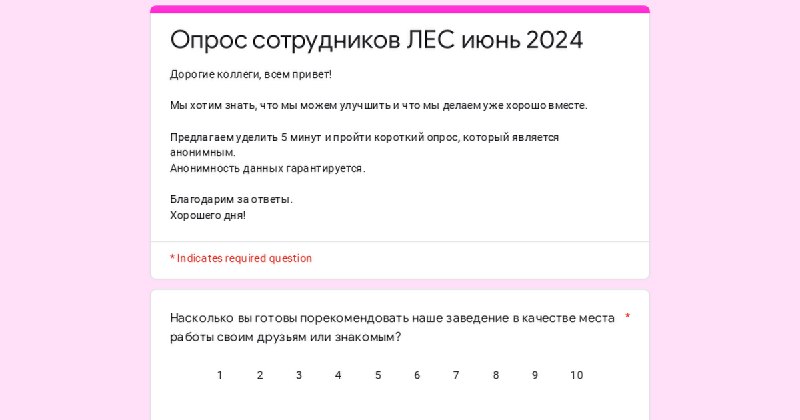 Опрос сотрудников ЛЕС июнь 2024

Дорогие коллеги, всем привет!

Мы хотим знать, что мы можем улучшить и что мы делаем уже хорошо вместе.

Предлагаем уделить 5 минут и пройти короткий опрос, который является анонимным.
Анонимность данных гарантируется.

Благодарим за ответы.
Хорошего дня!

* Indicates required question

Насколько вы готовы порекомендовать наше заведение в качестве места работы своим друзьям или знакомым? *

1 2 3 4 5 6 7 8 9 10